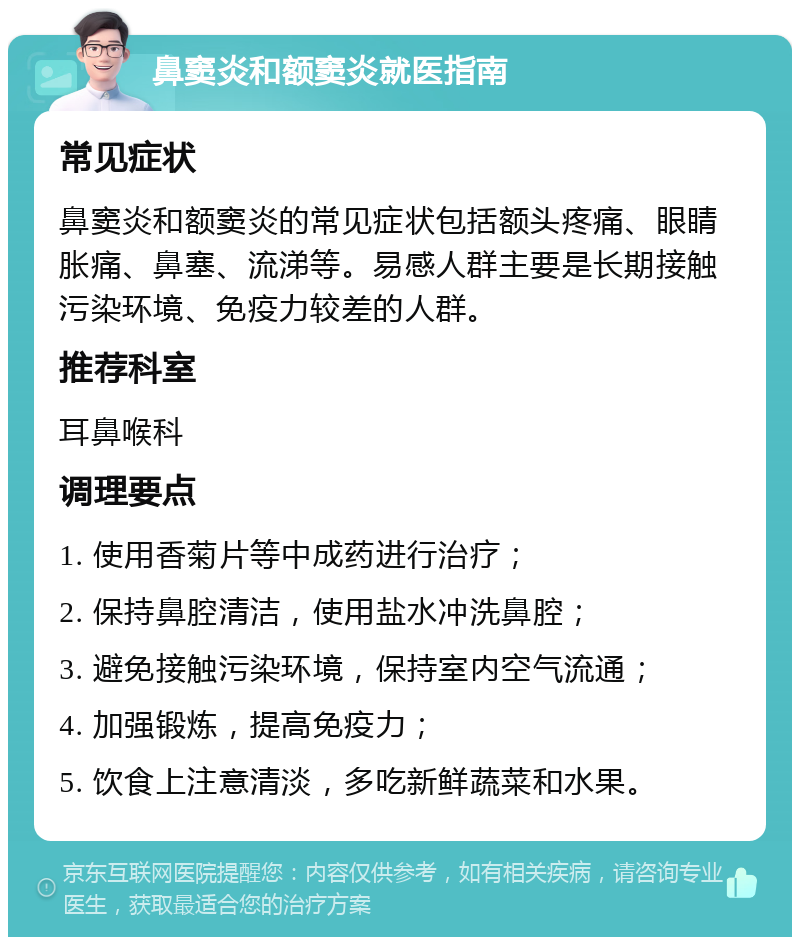 鼻窦炎和额窦炎就医指南

常见症状

鼻窦炎和额窦炎的常见症状包括额头疼痛、眼睛胀痛、鼻塞、流涕等。易感人群主要是长期接触污染环境、免疫力较差的人群。

推荐科室

耳鼻喉科

调理要点

1. 使用香菊片等中成药进行治疗；
2. 保持鼻腔清洁，使用盐水冲洗鼻腔；
3. 避免接触污染环境，保持室内空气流通；
4. 加强锻炼，提高免疫力；
5. 饮食上注意清淡，多吃新鲜蔬菜和水果。

京东互联网医院提醒您：内容仅供参考，如有相关疾病，请咨询专业医生，获取最适合您的治疗方案